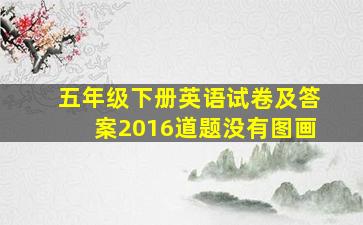 五年级下册英语试卷及答案2016道题没有图画